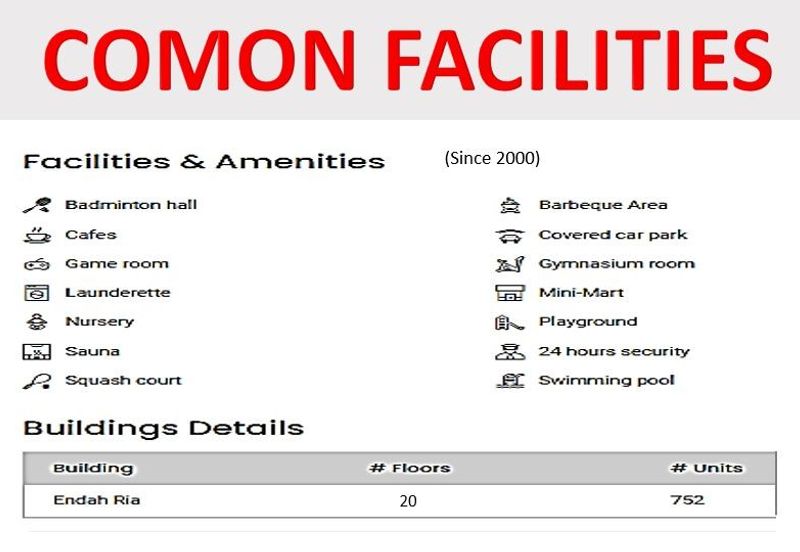 COMON FACILITIES

Facilities & Amenities (Since 2000)

Badminton hall
Cafes
Game room
Launderette
Nursery
Sauna
Squash court

Barbeque Area
Covered car park
Gymnasium room
Mini-Mart
Playground
24 hours security
Swimming pool

Buildings Details

| Building | # Floors | # Units |
|---|---|---|
| Endah Ria | 20 | 752 |